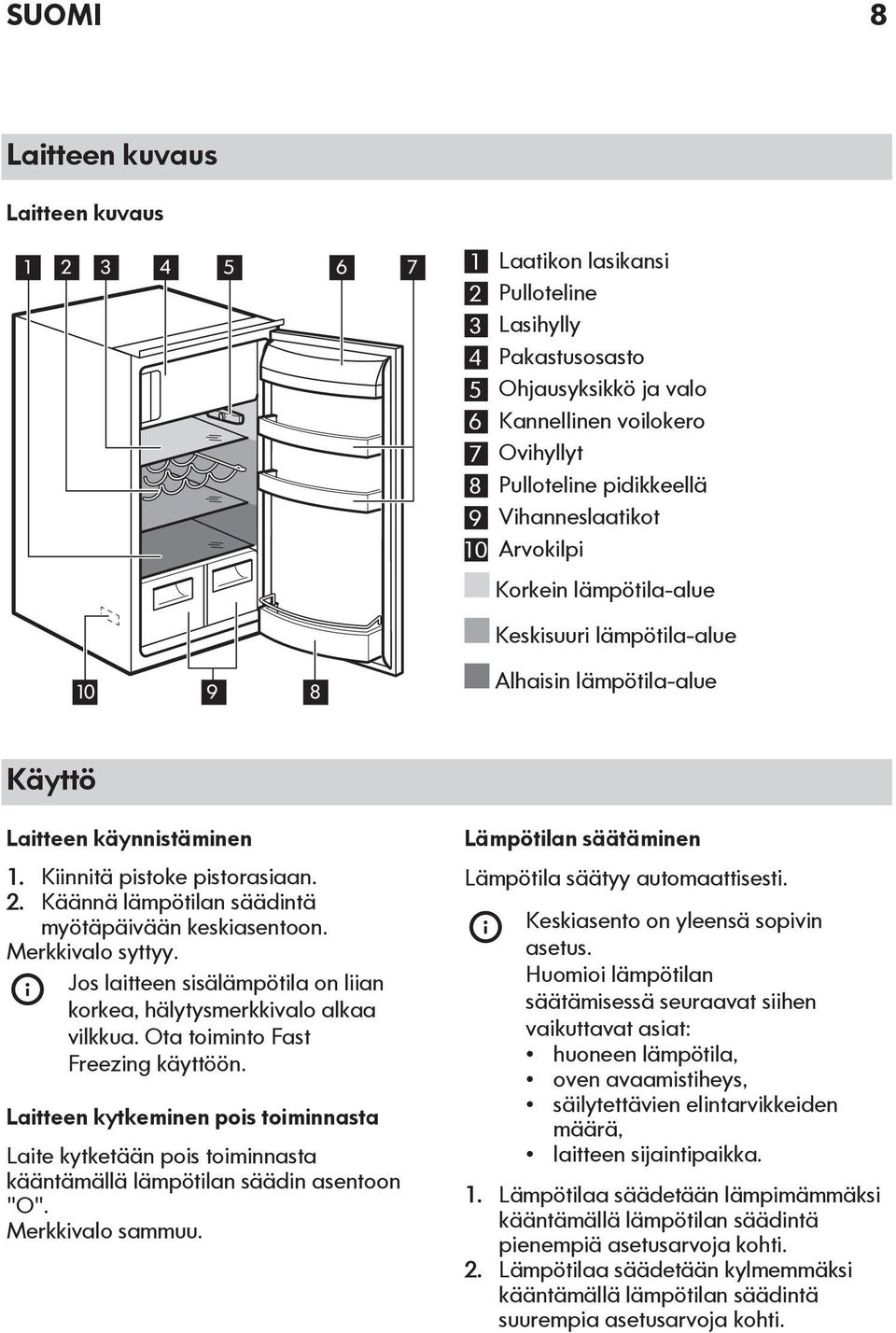 SUOMI 8

Laitteen kuvaus

Laitteen kuvaus

1 2 3 4 5 6 7

10 9 8

1 Laatikon lasikansi
2 Pulloteline
3 Lasihylly
4 Pakastusosasto
5 Ohjausyksikkö ja valo
6 Kannellinen voilokero
7 Ovihyllyt
8 Pulloteline pidikkeellä
9 Vihanneslaatikot
10 Arvokilpi

Korkein lämpötila-alue

Keskisuuri lämpötila-alue

Alhaisin lämpötila-alue

Käyttö

Laitteen käynnistäminen

1. Kiinnitä pistoke pistorasiaan.
2. Käännä lämpötilan säädintä myötäpäivään keskiasentoon.
Merkkivalo syttyy.

Jos laitteen sisälämpötila on liian korkea, hälytysmerkkivalo alkaa vilkkua. Ota toiminto Fast Freezing käyttöön.

Laitteen kytkeminen pois toiminnasta

Laite kytketään pois toiminnasta kääntämällä lämpötilan säädin asentoon "O".
Merkkivalo sammuu.

Lämpötilan säätäminen

Lämpötila säätyy automaattisesti.

Keskiasento on yleensä sopivin asetus.
Huomioi lämpötilan säätämisessä seuraavat siihen vaikuttavat asiat:
• huoneen lämpötila,
• oven avaamistiheys,
• säilytettävien elintarvikkeiden määrä,
• laitteen sijaintipaikka.

1. Lämpötilaa säädetään lämpimämmäksi kääntämällä lämpötilan säädintä pienempiä asetusarvoja kohti.
2. Lämpötilaa säädetään kylmemmäksi kääntämällä lämpötilan säädintä suurempia asetusarvoja kohti.